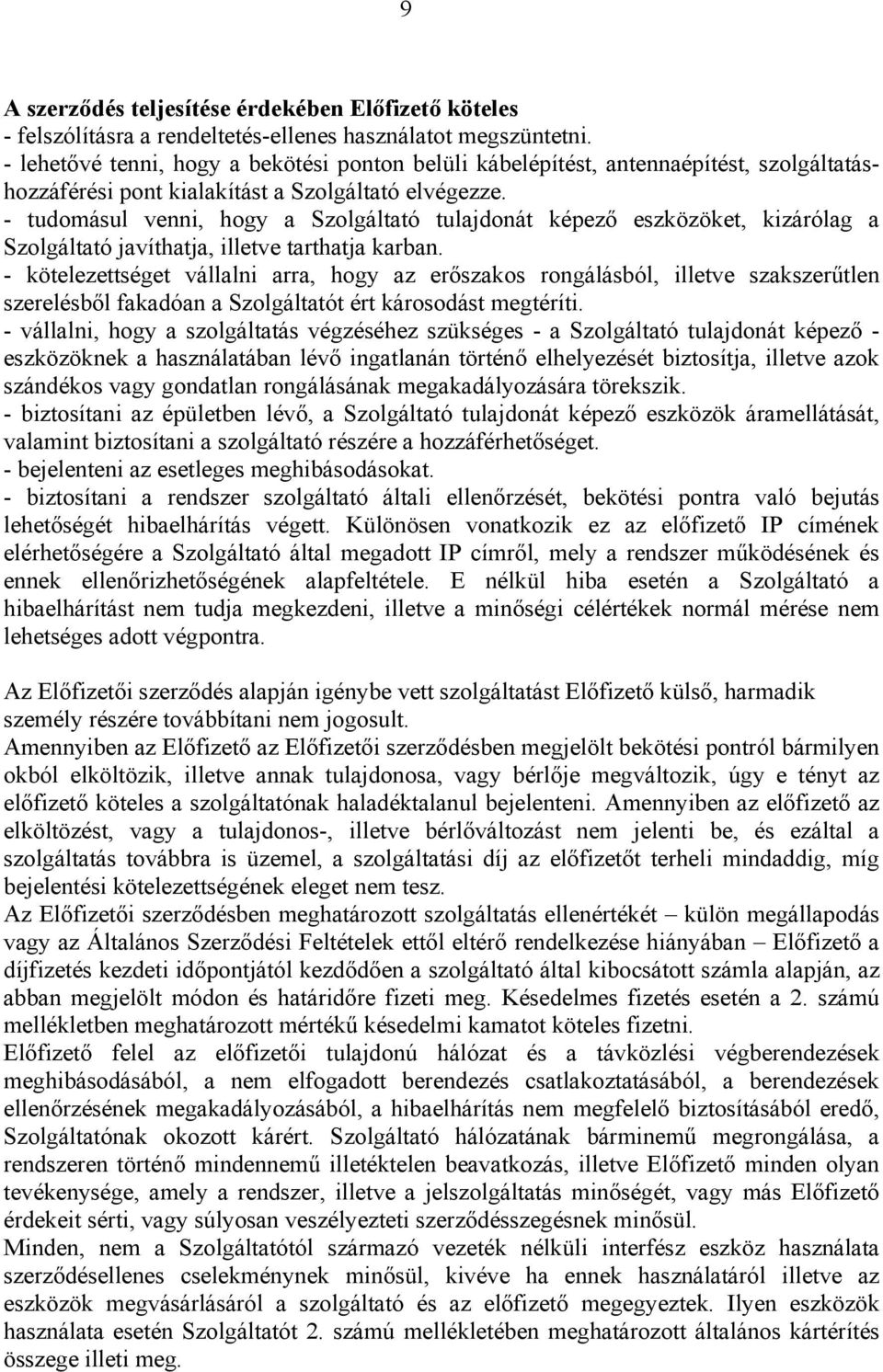 9

A szerződés teljesítése érdekében Előfizető köteles
- felszólításra a rendeltetés-ellenes használatot megszüntetni.
- lehetővé tenni, hogy a bekötési ponton belüli kábelépítést, antennaépítést, szolgáltatáshozzáférési pont kialakítást a Szolgáltató elvégezze.
- tudomásul venni, hogy a Szolgáltató tulajdonát képező eszközöket, kizárólag a Szolgáltató javíthatja, illetve tarthatja karban.
- kötelezettséget vállalni arra, hogy az erőszakos rongálásból, illetve szakszerűtlen szerelésből fakadóan a Szolgáltatót ért károsodást megtéríti.
- vállalni, hogy a szolgáltatás végzéséhez szükséges - a Szolgáltató tulajdonát képező - eszközöknek a használatában lévő ingatlanán történő elhelyezését biztosítja, illetve azok szándékos vagy gondatlan rongálásának megakadályozására törekszik.
- biztosítani az épületben lévő, a Szolgáltató tulajdonát képező eszközök áramellátását, valamint biztosítani a szolgáltató részére a hozzáférhetőséget.
- bejelenteni az esetleges meghibásodásokat.
- biztosítani a rendszer szolgáltató általi ellenőrzését, bekötési pontra való bejutás lehetőségét hibaelhárítás végett. Különösen vonatkozik ez az előfizető IP címének elérhetőségére a Szolgáltató által megadott IP címről, mely a rendszer működésének és ennek ellenőrizhetőségének alapfeltétele. E nélkül hiba esetén a Szolgáltató a hibaelhárítást nem tudja megkezdeni, illetve a minőségi célértékek normál mérése nem lehetséges adott végpontra.

Az Előfizetői szerződés alapján igénybe vett szolgáltatást Előfizető külső, harmadik személy részére továbbítani nem jogosult.
Amennyiben az Előfizető az Előfizetői szerződésben megjelölt bekötési pontról bármilyen okból elköltözik, illetve annak tulajdonosa, vagy bérlője megváltozik, úgy e tényt az előfizető köteles a szolgáltatónak haladéktalanul bejelenteni. Amennyiben az előfizető az elköltözést, vagy a tulajdonos-, illetve bérlőváltozást nem jelenti be, és ezáltal a szolgáltatás továbbra is üzemel, a szolgáltatási díj az előfizetőt terheli mindaddig, míg bejelentési kötelezettségének eleget nem tesz.
Az Előfizetői szerződésben meghatározott szolgáltatás ellenértékét – külön megállapodás vagy az Általános Szerződési Feltételek ettől eltérő rendelkezése hiányában – Előfizető a díjfizetés kezdeti időpontjától kezdődően a szolgáltató által kibocsátott számla alapján, az abban megjelölt módon és határidőre fizeti meg. Késedelmes fizetés esetén a 2. számú mellékletben meghatározott mértékű késedelmi kamatot köteles fizetni.
Előfizető felel az előfizetői tulajdonú hálózat és a távközlési végberendezések meghibásodásából, a nem elfogadott berendezés csatlakoztatásából, a berendezések ellenőrzésének megakadályozásából, a hibaelhárítás nem megfelelő biztosításából eredő, Szolgáltatónak okozott kárért. Szolgáltató hálózatának bárminemű megrongálása, a rendszeren történő mindennemű illetéktelen beavatkozás, illetve Előfizető minden olyan tevékenysége, amely a rendszer, illetve a jelszolgáltatás minőségét, vagy más Előfizető érdekeit sérti, vagy súlyosan veszélyezteti szerződésszegésnek minősül.
Minden, nem a Szolgáltatótól származó vezeték nélküli interfész eszköz használata szerződésellenes cselekménynek minősül, kivéve ha ennek használatáról illetve az eszközök megvásárlásáról a szolgáltató és az előfizető megegyeztek. Ilyen eszközök használata esetén Szolgáltatót 2. számú mellékletében meghatározott általános kártérítés összege illeti meg.